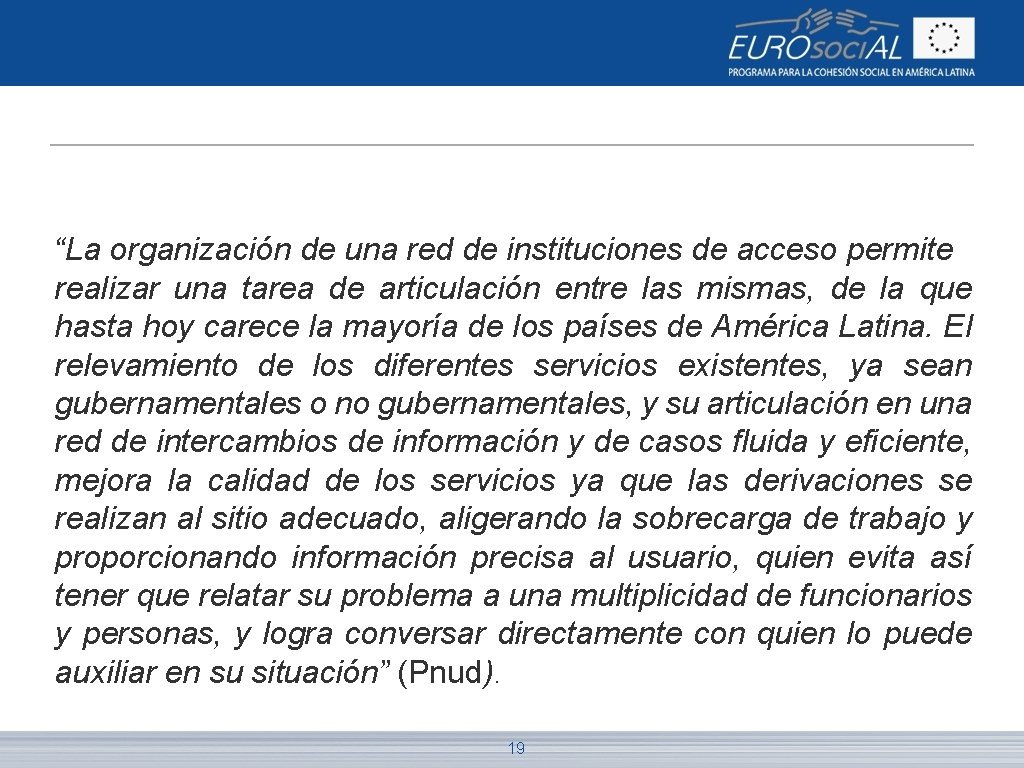 EUROsociAL
PROGRAMA PARA LA COHESIÓN SOCIAL EN AMÉRICA LATINA

“La organización de una red de instituciones de acceso permite realizar una tarea de articulación entre las mismas, de la que hasta hoy carece la mayoría de los países de América Latina. El relevamiento de los diferentes servicios existentes, ya sean gubernamentales o no gubernamentales, y su articulación en una red de intercambios de información y de casos fluida y eficiente, mejora la calidad de los servicios ya que las derivaciones se realizan al sitio adecuado, aligerando la sobrecarga de trabajo y proporcionando información precisa al usuario, quien evita así tener que relatar su problema a una multiplicidad de funcionarios y personas, y logra conversar directamente con quien lo puede auxiliar en su situación” (Pnud).

19